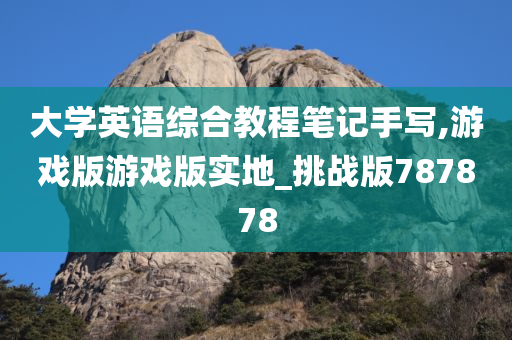 大学英语综合教程笔记手写,游戏版游戏版实地_挑战版787878